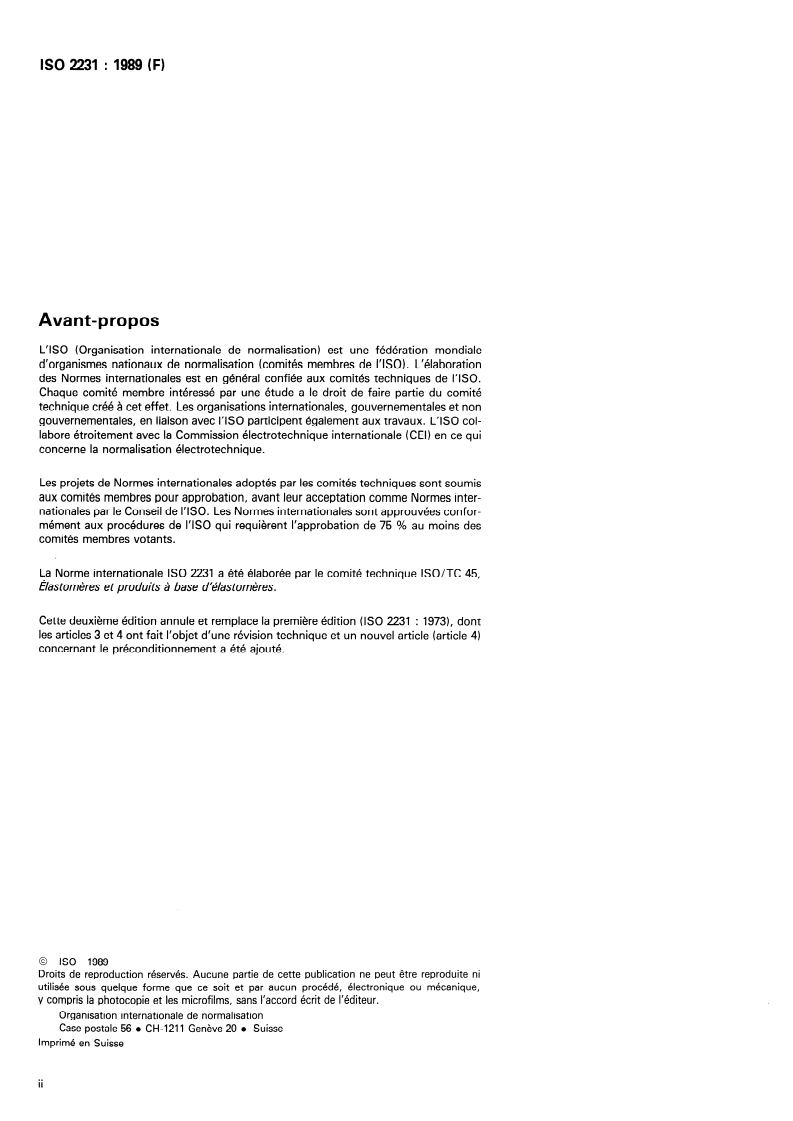 ISO 2231 : 1989 (F)

Avant-propos

L'ISO (Organisation internationale de normalisation) est une fédération mondiale d'organismes nationaux de normalisation (comités membres de l'ISO). L'élaboration des Normes internationales est en général confiée aux comités techniques de l'ISO. Chaque comité membre intéressé par une étude a le droit de faire partie du comité technique créé à cet effet. Les organisations internationales, gouvernementales et non gouvernementales, en liaison avec l'ISO participent également aux travaux. L'ISO collabore étroitement avec la Commission électrotechnique internationale (CEI) en ce qui concerne la normalisation électrotechnique.

Les projets de Normes internationales adoptés par les comités techniques sont soumis aux comités membres pour approbation, avant leur acceptation comme Normes internationales par le Conseil de l'ISO. Les Normes internationales sont approuvées conformément aux procédures de l'ISO qui requièrent l'approbation de 75 % au moins des comités membres votants.

La Norme internationale ISO 2231 a été élaborée par le comité technique ISO/TC 45, Élastomères et produits à base d'élastomères.

Cette deuxième édition annule et remplace la première édition (ISO 2231 : 1973), dont les articles 3 et 4 ont fait l'objet d'une révision technique et un nouvel article (article 4) concernant le préconditionnement a été ajouté.

© ISO 1989
Droits de reproduction réservés. Aucune partie de cette publication ne peut être reproduite ni utilisée sous quelque forme que ce soit et par aucun procédé, électronique ou mécanique, y compris la photocopie et les microfilms, sans l'accord écrit de l'éditeur.
Organisation internationale de normalisation
Case postale 56 • CH-1211 Genève 20 • Suisse
Imprimé en Suisse

ii